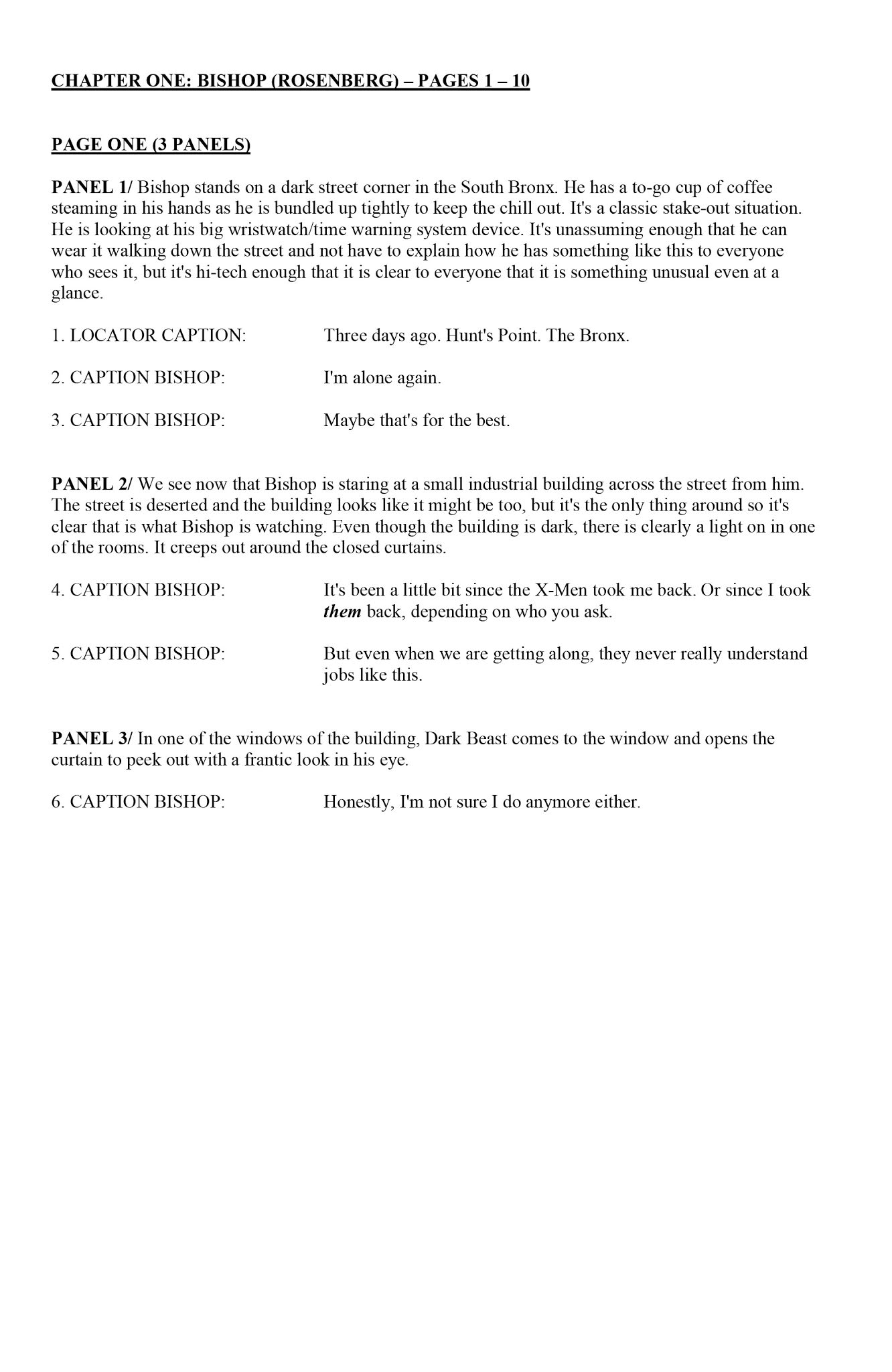 CHAPTER ONE: BISHOP (ROSENBERG) – PAGES 1 – 10

PAGE ONE (3 PANELS)

PANEL 1/ Bishop stands on a dark street corner in the South Bronx. He has a to-go cup of coffee steaming in his hands as he is bundled up tightly to keep the chill out. It's a classic stake-out situation. He is looking at his big wristwatch/time warning system device. It's unassuming enough that he can wear it walking down the street and not have to explain how he has something like this to everyone who sees it, but it's hi-tech enough that it is clear to everyone that it is something unusual even at a glance.

1. LOCATOR CAPTION: Three days ago. Hunt's Point. The Bronx.

2. CAPTION BISHOP: I'm alone again.

3. CAPTION BISHOP: Maybe that's for the best.

PANEL 2/ We see now that Bishop is staring at a small industrial building across the street from him. The street is deserted and the building looks like it might be too, but it's the only thing around so it's clear that is what Bishop is watching. Even though the building is dark, there is clearly a light on in one of the rooms. It creeps out around the closed curtains.

4. CAPTION BISHOP: It's been a little bit since the X-Men took me back. Or since I took them back, depending on who you ask.

5. CAPTION BISHOP: But even when we are getting along, they never really understand jobs like this.

PANEL 3/ In one of the windows of the building, Dark Beast comes to the window and opens the curtain to peek out with a frantic look in his eye.

6. CAPTION BISHOP: Honestly, I'm not sure I do anymore either.